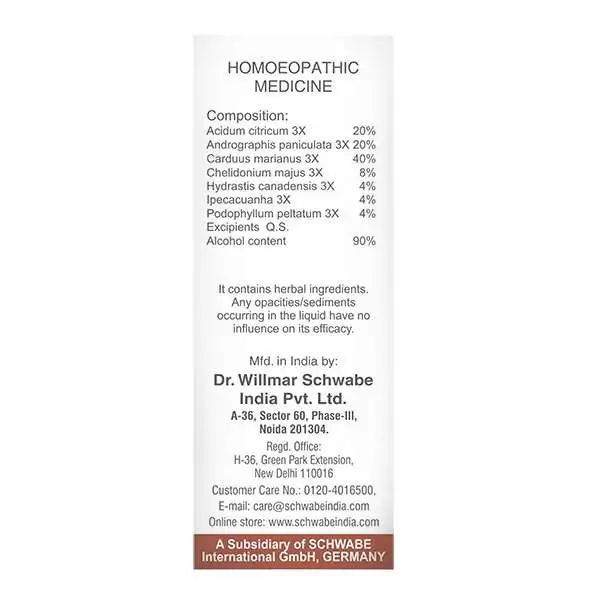 HOMOEOPATHIC MEDICINE

Composition:

| | |
|---|---|
| Acidum citricum 3X | 20% |
| Andrographis paniculata 3X | 20% |
| Carduus marianus 3X | 40% |
| Chelidonium majus 3X | 8% |
| Hydrastis canadensis 3X | 4% |
| Ipecacuanha 3X | 4% |
| Podophyllum peltatum 3X | 4% |
| Excipients Q.S. | |
| Alcohol content | 90% |

It contains herbal ingredients. Any opacities/sediments occurring in the liquid have no influence on its efficacy.

Mfd. in India by:
Dr. Willmar Schwabe India Pvt. Ltd.
A-36, Sector 60, Phase-III, Noida 201304.
Regd. Office:
H-36, Green Park Extension, New Delhi 110016
Customer Care No.: 0120-4016500,
E-mail: care@schwabeindia.com
Online store: www.schwabeindia.com

A Subsidiary of SCHWABE International GmbH, GERMANY